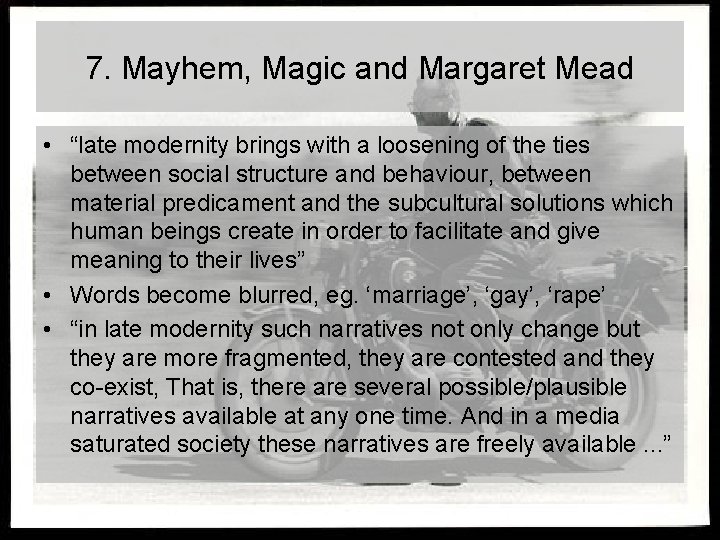 7. Mayhem, Magic and Margaret Mead

• “late modernity brings with a loosening of the ties between social structure and behaviour, between material predicament and the subcultural solutions which human beings create in order to facilitate and give meaning to their lives”

• Words become blurred, eg. ‘marriage’, ‘gay’, ‘rape’

• “in late modernity such narratives not only change but they are more fragmented, they are contested and they co-exist, That is, there are several possible/plausible narratives available at any one time. And in a media saturated society these narratives are freely available ...”